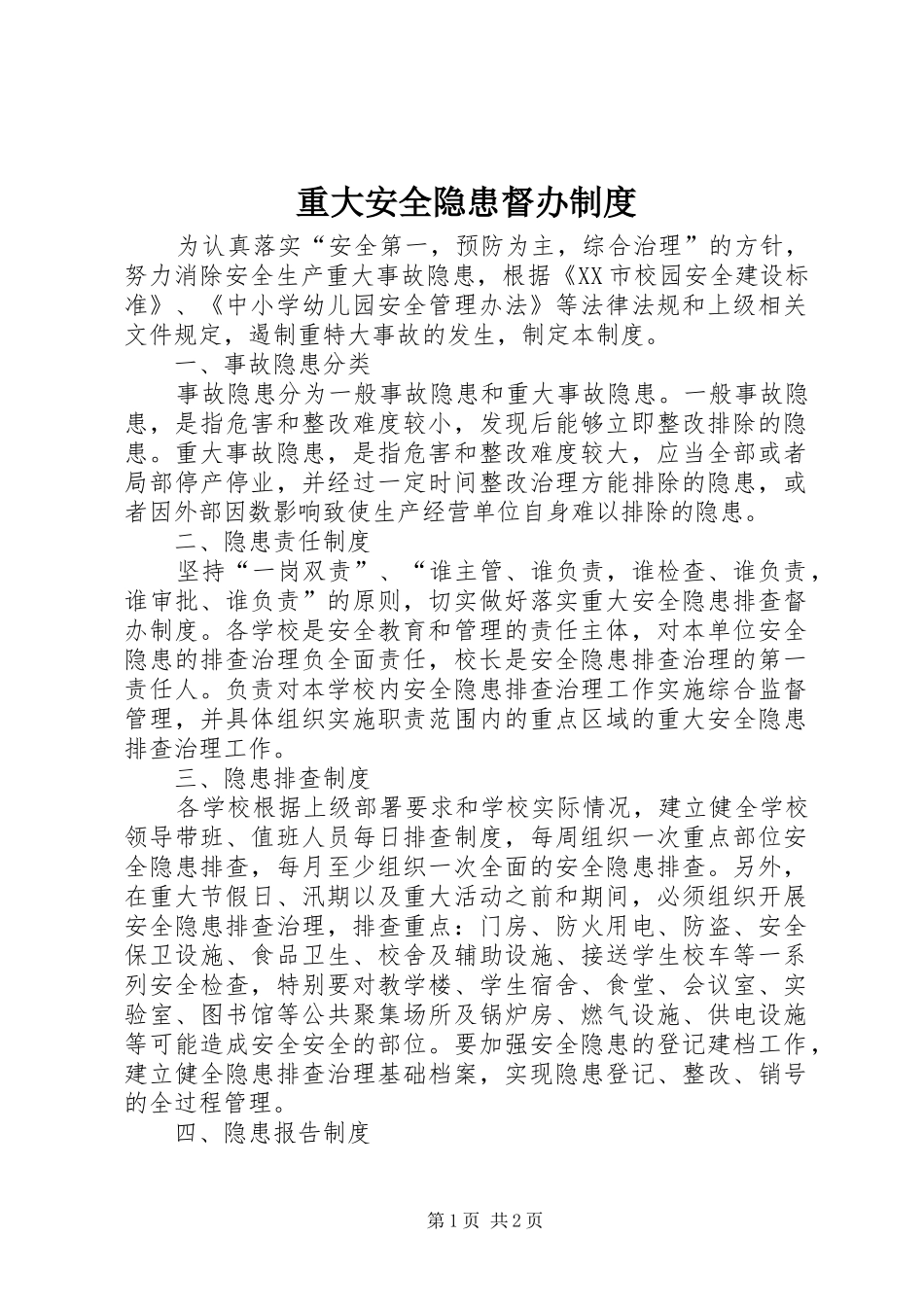 重大安全隐患督办制度

为认真落实“安全第一，预防为主，综合治理”的方针，努力消除安全生产重大事故隐患，根据《XX市校园安全建设标准》、《中小学幼儿园安全管理办法》等法律法规和上级相关文件规定，遏制重特大事故的发生，制定本制度。

一、事故隐患分类

事故隐患分为一般事故隐患和重大事故隐患。一般事故隐患，是指危害和整改难度较小，发现后能够立即整改排除的隐患。重大事故隐患，是指危害和整改难度较大，应当全部或者局部停产停业，并经过一定时间整改治理方能排除的隐患，或者因外部因数影响致使生产经营单位自身难以排除的隐患。

二、隐患责任制度

坚持“一岗双责”、“谁主管、谁负责，谁检查、谁负责，谁审批、谁负责”的原则，切实做好落实重大安全隐患排查督办制度。各学校是安全教育和管理的责任主体，对本单位安全隐患的排查治理负全面责任，校长是安全隐患排查治理的第一责任人。负责对本学校内安全隐患排查治理工作实施综合监督管理，并具体组织实施职责范围内的重点区域的重大安全隐患排查治理工作。

三、隐患排查制度

各学校根据上级部署要求和学校实际情况，建立健全学校领导带班、值班人员每日排查制度，每周组织一次重点部位安全隐患排查，每月至少组织一次全面的安全隐患排查。另外，在重大节假日、汛期以及重大活动之前和期间，必须组织开展安全隐患排查治理，排查重点：门房、防火用电、防盗、安全保卫设施、食品卫生、校舍及辅助设施、接送学生校车等一系列安全检查，特别要对教学楼、学生宿舍、食堂、会议室、实验室、图书馆等公共聚集场所及锅炉房、燃气设施、供电设施等可能造成安全安全的部位。要加强安全隐患的登记建档工作，建立健全隐患排查治理基础档案，实现隐患登记、整改、销号的全过程管理。

四、隐患报告制度

第1页 共2页